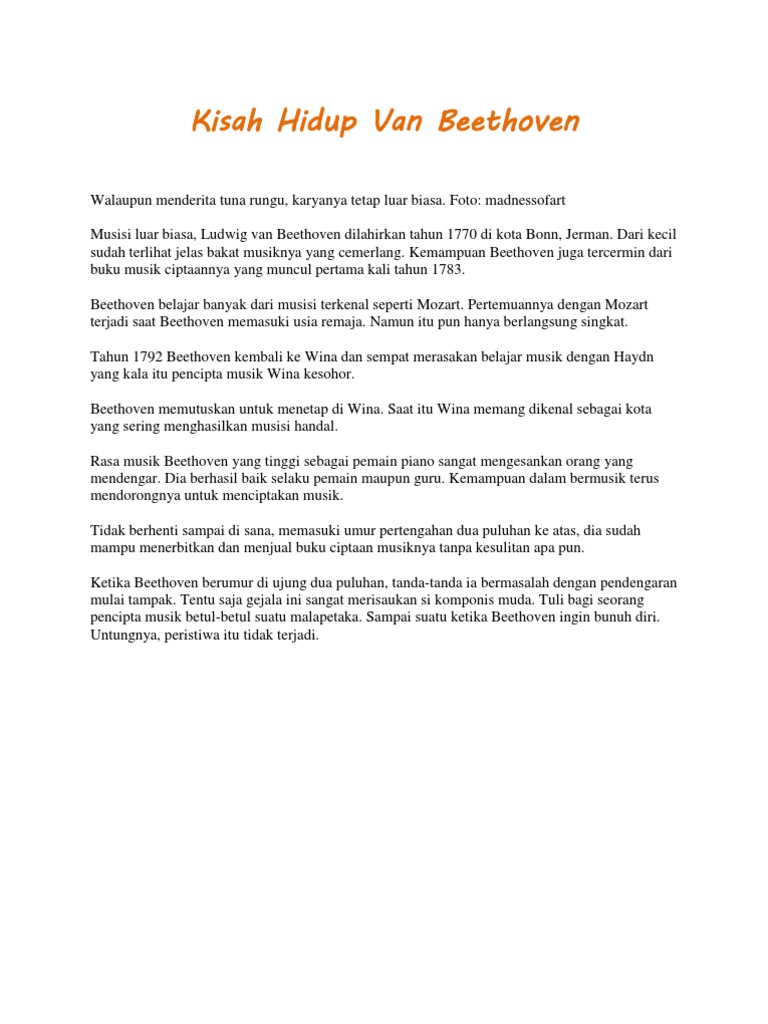 Kisah Hidup Van Beethoven

Walaupun menderita tuna rungu, karyanya tetap luar biasa. Foto: madnessofart

Musisi luar biasa, Ludwig van Beethoven dilahirkan tahun 1770 di kota Bonn, Jerman. Dari kecil sudah terlihat jelas bakat musiknya yang cemerlang. Kemampuan Beethoven juga tercermin dari buku musik ciptaannya yang muncul pertama kali tahun 1783.

Beethoven belajar banyak dari musisi terkenal seperti Mozart. Pertemuannya dengan Mozart terjadi saat Beethoven memasuki usia remaja. Namun itu pun hanya berlangsung singkat.

Tahun 1792 Beethoven kembali ke Wina dan sempat merasakan belajar musik dengan Haydn yang kala itu pencipta musik Wina kesohor.

Beethoven memutuskan untuk menetap di Wina. Saat itu Wina memang dikenal sebagai kota yang sering menghasilkan musisi handal.

Rasa musik Beethoven yang tinggi sebagai pemain piano sangat mengesankan orang yang mendengar. Dia berhasil baik selaku pemain maupun guru. Kemampuan dalam bermusik terus mendorongnya untuk menciptakan musik.

Tidak berhenti sampai di sana, memasuki umur pertengahan dua puluhan ke atas, dia sudah mampu menerbitkan dan menjual buku ciptaan musiknya tanpa kesulitan apa pun.

Ketika Beethoven berumur di ujung dua puluhan, tanda-tanda ia bermasalah dengan pendengaran mulai tampak. Tentu saja gejala ini sangat merisaukan si komponis muda. Tuli bagi seorang pencipta musik betul-betul suatu malapetaka. Sampai suatu ketika Beethoven ingin bunuh diri. Untungnya, peristiwa itu tidak terjadi.